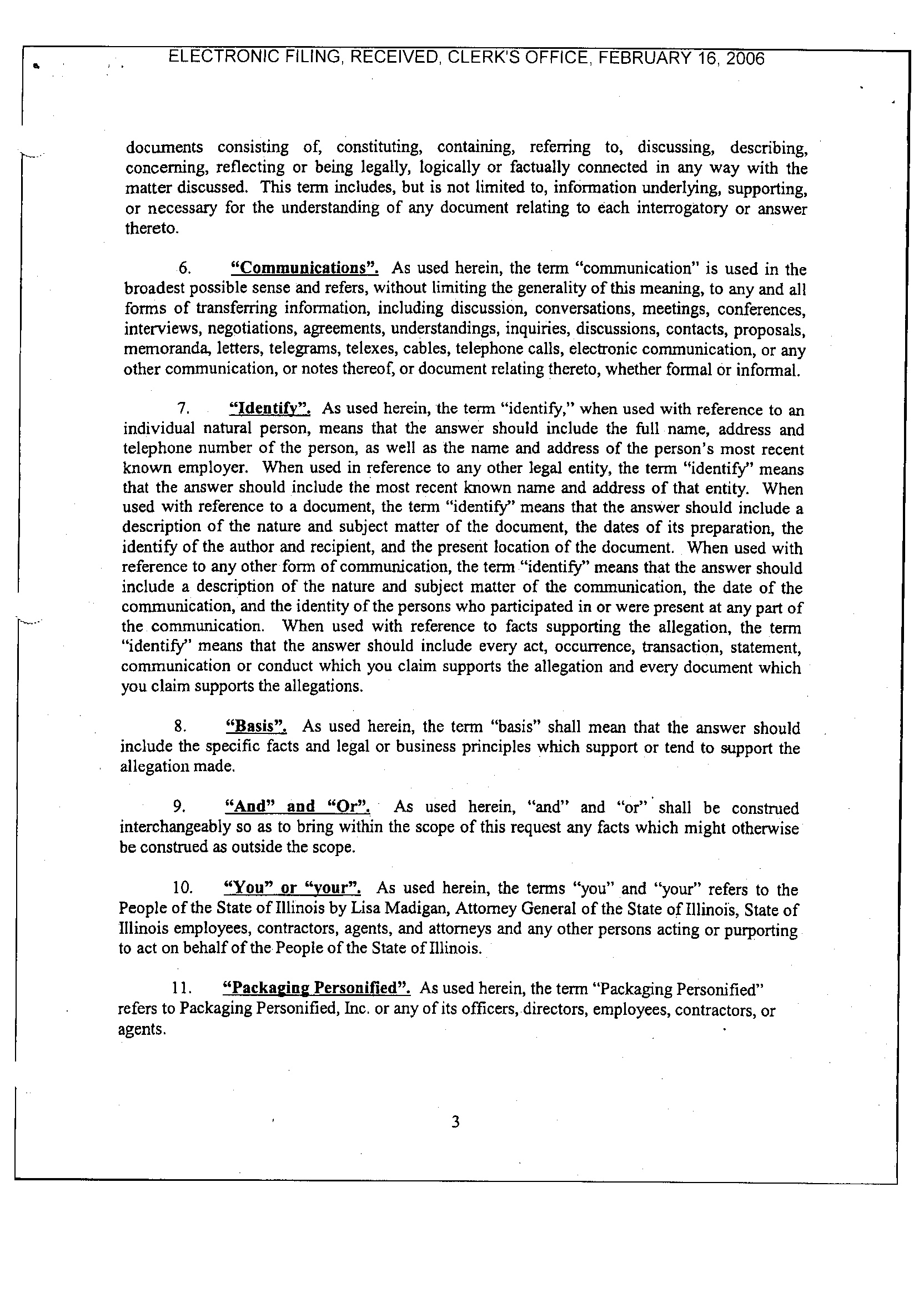 ELECTRONIC FILING, RECEIVED, CLERK'S OFFICE, FEBRUARY 16, 2006

documents consisting of, constituting, containing, referring to, discussing, describing, concerning, reflecting or being legally, logically or factually connected in any way with the matter discussed. This term includes, but is not limited to, information underlying, supporting, or necessary for the understanding of any document relating to each interrogatory or answer thereto.

6. "Communications". As used herein, the term "communication" is used in the broadest possible sense and refers, without limiting the generality of this meaning, to any and all forms of transferring information, including discussion, conversations, meetings, conferences, interviews, negotiations, agreements, understandings, inquiries, discussions, contacts, proposals, memoranda, letters, telegrams, telexes, cables, telephone calls, electronic communication, or any other communication, or notes thereof, or document relating thereto, whether formal or informal.

7. "Identify". As used herein, the term "identify," when used with reference to an individual natural person, means that the answer should include the full name, address and telephone number of the person, as well as the name and address of the person's most recent known employer. When used in reference to any other legal entity, the term "identify" means that the answer should include the most recent known name and address of that entity. When used with reference to a document, the term "identify" means that the answer should include a description of the nature and subject matter of the document, the dates of its preparation, the identify of the author and recipient, and the present location of the document. When used with reference to any other form of communication, the term "identify" means that the answer should include a description of the nature and subject matter of the communication, the date of the communication, and the identity of the persons who participated in or were present at any part of the communication. When used with reference to facts supporting the allegation, the term "identify" means that the answer should include every act, occurrence, transaction, statement, communication or conduct which you claim supports the allegation and every document which you claim supports the allegations.

8. "Basis". As used herein, the term "basis" shall mean that the answer should include the specific facts and legal or business principles which support or tend to support the allegation made.

9. "And" and "Or". As used herein, "and" and "or" shall be construed interchangeably so as to bring within the scope of this request any facts which might otherwise be construed as outside the scope.

10. "You" or "your". As used herein, the terms "you" and "your" refers to the People of the State of Illinois by Lisa Madigan, Attorney General of the State of Illinois, State of Illinois employees, contractors, agents, and attorneys and any other persons acting or purporting to act on behalf of the People of the State of Illinois.

11. "Packaging Personified". As used herein, the term "Packaging Personified" refers to Packaging Personified, Inc. or any of its officers, directors, employees, contractors, or agents.

3